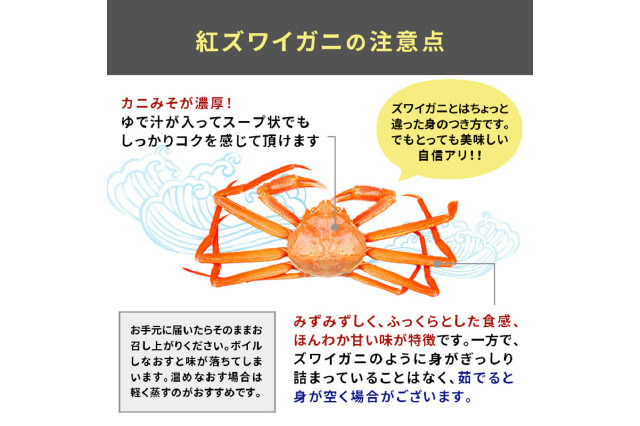 紅ズワイガニの注意点

カニみそが濃厚！
ゆで汁が入ってスープ状でもしっかりコクを感じて頂けます

ズワイガニとはちょっと違った身のつき方です。でもとっても美味しい自信アリ！！

お手元に届いたらそのままお召し上がりください。ボイルしなおすと味が落ちてしまいます。温めなおす場合は軽く蒸すのがおすすめです。

みずみずしく、ふっくらとした食感、ほんわか甘い味が特徴です。一方で、ズワイガニのように身がぎっしり詰まっていることはなく、茹でると身が空く場合がございます。